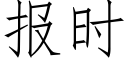 报时